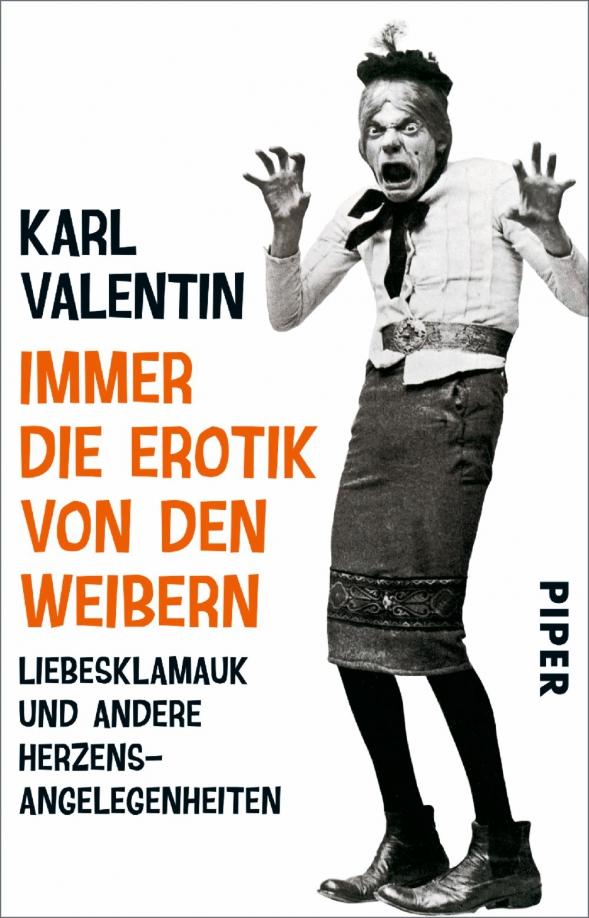 KARL VALENTIN

IMMER DIE EROTIK VON DEN WEIBERN

LIEBESKLAMAUK UND ANDERE HERZENS-ANGELEGENHEITEN

PIPER